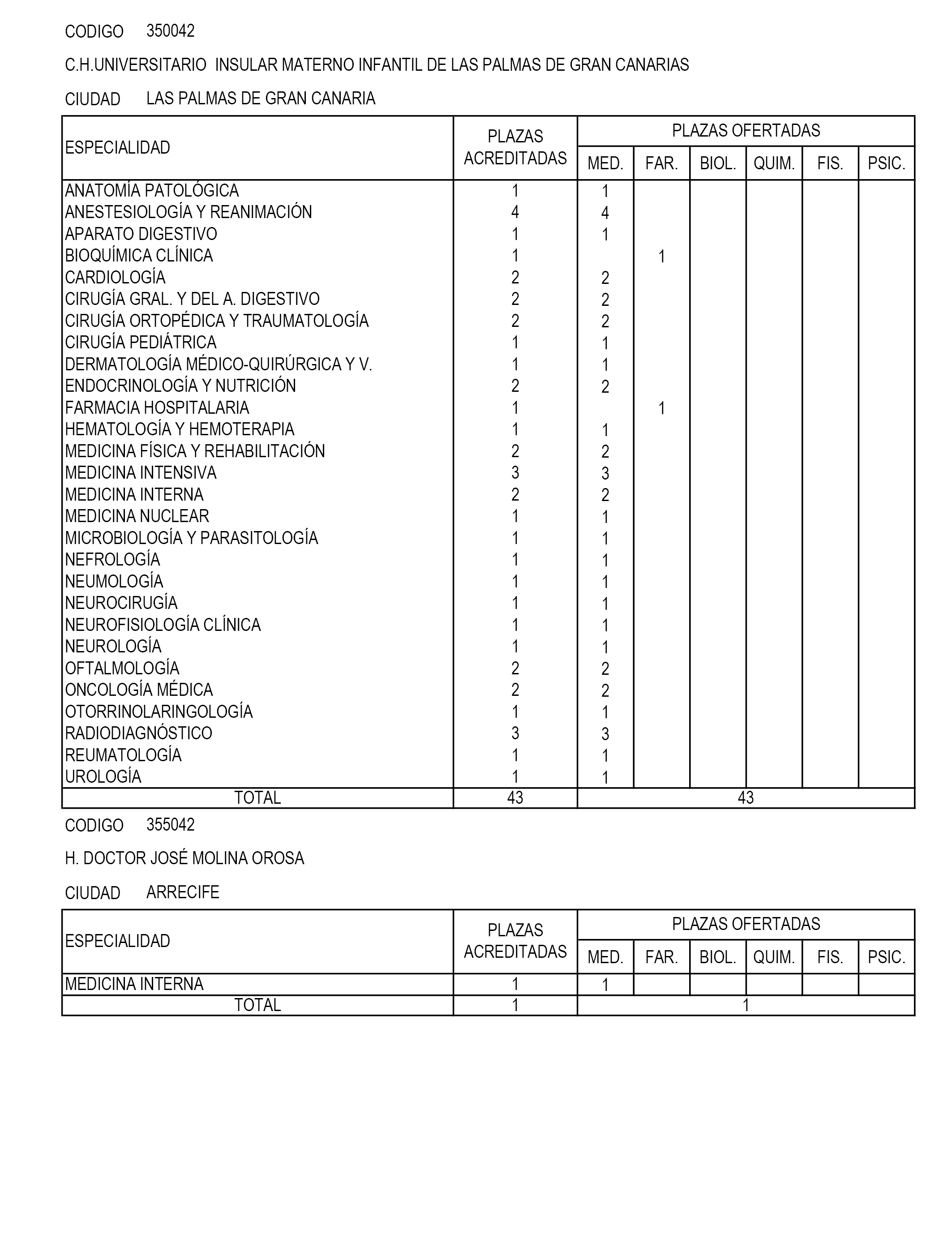 CODIGO 350042

C.H.UNIVERSITARIO INSULAR MATERNO INFANTIL DE LAS PALMAS DE GRAN CANARIAS

CIUDAD LAS PALMAS DE GRAN CANARIA

| ESPECIALIDAD | PLAZAS ACREDITADAS | PLAZAS OFERTADAS MED. | FAR. | BIOL. | QUIM. | FIS. | PSIC. |
|---|---|---|---|---|---|---|---|
| ANATOMÍA PATOLÓGICA | 1 | 1 | | | | | |
| ANESTESIOLOGÍA Y REANIMACIÓN | 4 | 4 | | | | | |
| APARATO DIGESTIVO | 1 | 1 | | | | | |
| BIOQUÍMICA CLÍNICA | 1 | | 1 | | | | |
| CARDIOLOGÍA | 2 | 2 | | | | | |
| CIRUGÍA GRAL. Y DEL A. DIGESTIVO | 2 | 2 | | | | | |
| CIRUGÍA ORTOPÉDICA Y TRAUMATOLOGÍA | 2 | 2 | | | | | |
| CIRUGÍA PEDIÁTRICA | 1 | 1 | | | | | |
| DERMATOLOGÍA MÉDICO-QUIRÚRGICA Y V. | 1 | 1 | | | | | |
| ENDOCRINOLOGÍA Y NUTRICIÓN | 2 | 2 | | | | | |
| FARMACIA HOSPITALARIA | 1 | | 1 | | | | |
| HEMATOLOGÍA Y HEMOTERAPIA | 1 | 1 | | | | | |
| MEDICINA FÍSICA Y REHABILITACIÓN | 2 | 2 | | | | | |
| MEDICINA INTENSIVA | 3 | 3 | | | | | |
| MEDICINA INTERNA | 2 | 2 | | | | | |
| MEDICINA NUCLEAR | 1 | 1 | | | | | |
| MICROBIOLOGÍA Y PARASITOLOGÍA | 1 | 1 | | | | | |
| NEFROLOGÍA | 1 | 1 | | | | | |
| NEUMOLOGÍA | 1 | 1 | | | | | |
| NEUROCIRUGÍA | 1 | 1 | | | | | |
| NEUROFISIOLOGÍA CLÍNICA | 1 | 1 | | | | | |
| NEUROLOGÍA | 1 | 1 | | | | | |
| OFTALMOLOGÍA | 2 | 2 | | | | | |
| ONCOLOGÍA MÉDICA | 2 | 2 | | | | | |
| OTORRINOLARINGOLOGÍA | 1 | 1 | | | | | |
| RADIODIAGNÓSTICO | 3 | 3 | | | | | |
| REUMATOLOGÍA | 1 | 1 | | | | | |
| UROLOGÍA | 1 | 1 | | | | | |
| TOTAL | 43 | 43 | | | | | |

CODIGO 355042

H. DOCTOR JOSÉ MOLINA OROSA

CIUDAD ARRECIFE

| ESPECIALIDAD | PLAZAS ACREDITADAS | PLAZAS OFERTADAS MED. | FAR. | BIOL. | QUIM. | FIS. | PSIC. |
|---|---|---|---|---|---|---|---|
| MEDICINA INTERNA | 1 | 1 | | | | | |
| TOTAL | 1 | 1 | | | | | |